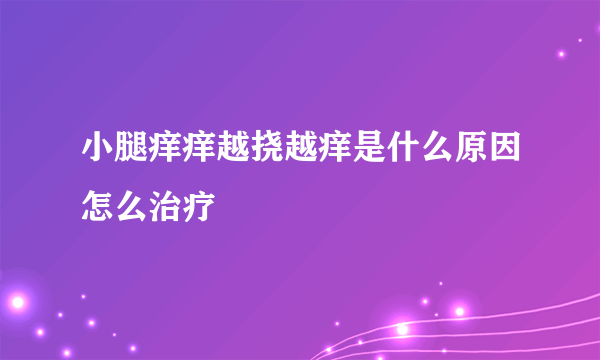 小腿痒痒越挠越痒是什么原因怎么治疗